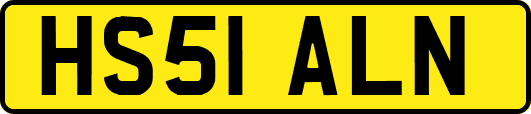 HS51 ALN